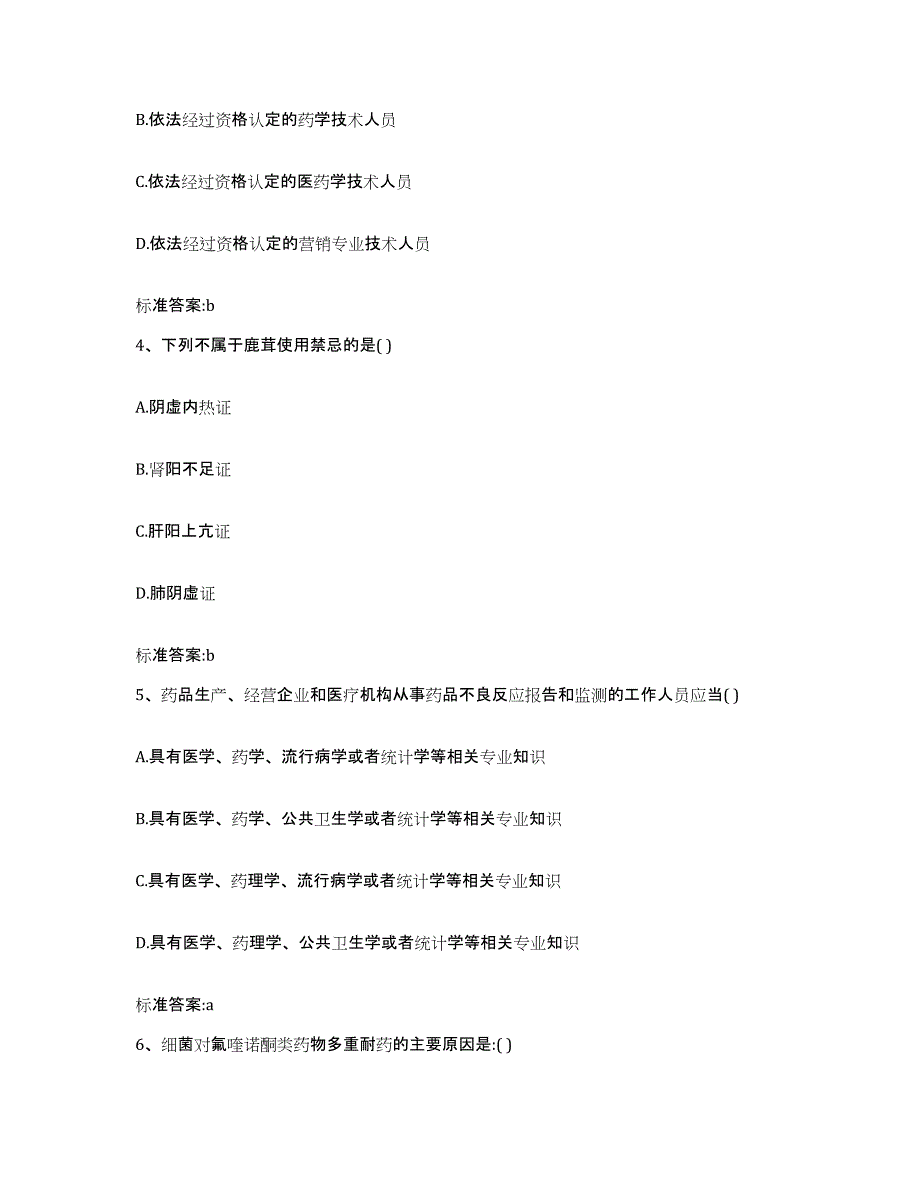 B.依法经过资格认定的药学技术人员

C.依法经过资格认定的医药学技术人员

D.依法经过资格认定的营销专业技术人员

标准答案:b

4、下列不属于鹿茸使用禁忌的是( )

A.阴虚内热证

B.肾阳不足证

C.肝阳上亢证

D.肺阴虚证

标准答案:b

5、药品生产、经营企业和医疗机构从事药品不良反应报告和监测的工作人员应当( )

A.具有医学、药学、流行病学或者统计学等相关专业知识

B.具有医学、药学、公共卫生学或者统计学等相关专业知识

C.具有医学、药理学、流行病学或者统计学等相关专业知识

D.具有医学、药理学、公共卫生学或者统计学等相关专业知识

标准答案:a

6、细菌对氟喹诺酮类药物多重耐药的主要原因是:( )